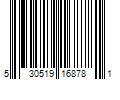 5 30519 16878 1